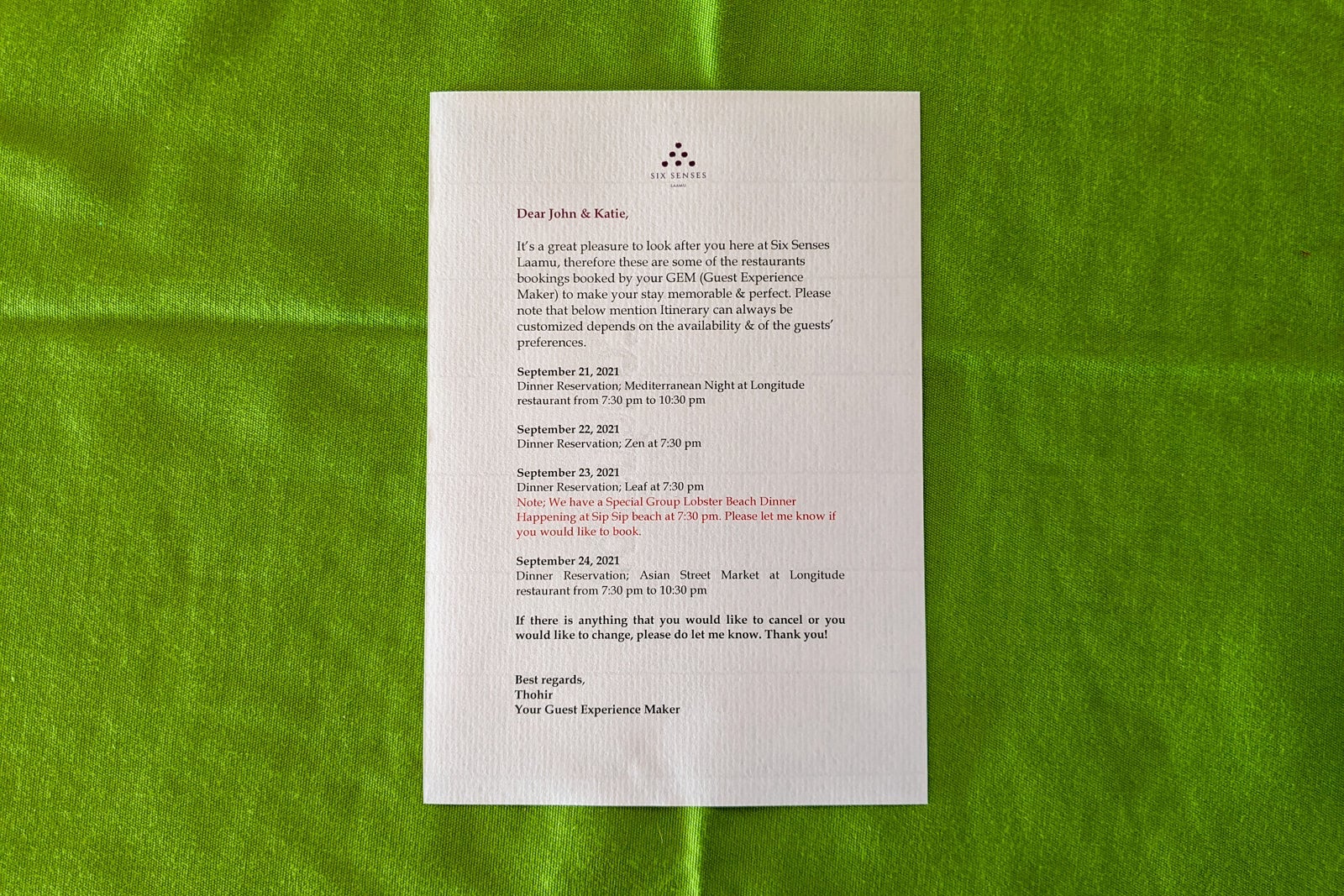 SIX SENSES
LAAMU

Dear John & Katie,

It's a great pleasure to look after you here at Six Senses Laamu, therefore these are some of the restaurants bookings booked by your GEM (Guest Experience Maker) to make your stay memorable & perfect. Please note that below mention Itinerary can always be customized depends on the availability & of the guests' preferences.

September 21, 2021
Dinner Reservation; Mediterranean Night at Longitude restaurant from 7:30 pm to 10:30 pm

September 22, 2021
Dinner Reservation; Zen at 7:30 pm

September 23, 2021
Dinner Reservation; Leaf at 7:30 pm
Note; We have a Special Group Lobster Beach Dinner Happening at Sip Sip beach at 7:30 pm. Please let me know if you would like to book.

September 24, 2021
Dinner Reservation; Asian Street Market at Longitude restaurant from 7:30 pm to 10:30 pm

If there is anything that you would like to cancel or you would like to change, please do let me know. Thank you!

Best regards,
Thohir
Your Guest Experience Maker